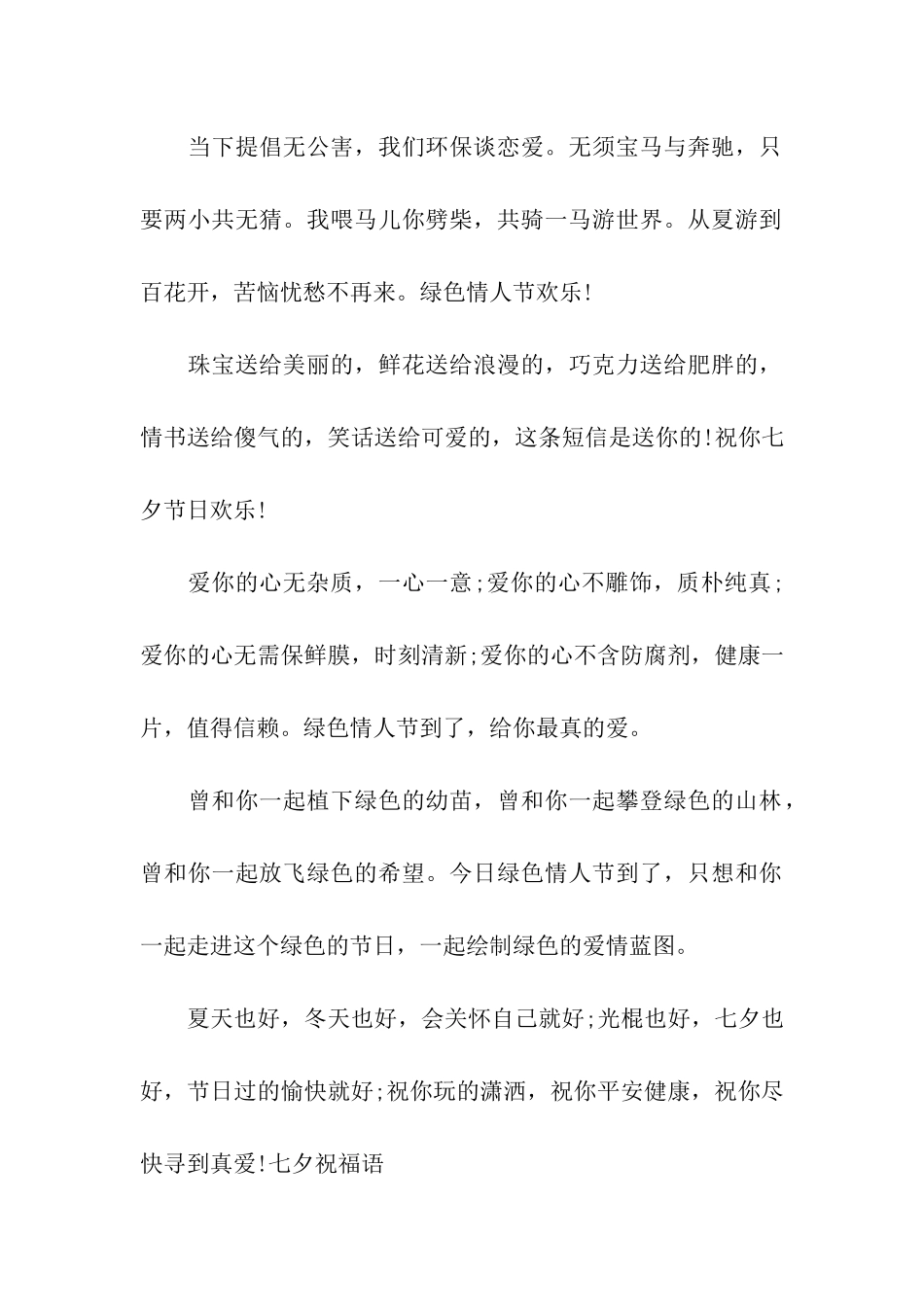 当下提倡无公害，我们环保谈恋爱。无须宝马与奔驰，只要两小共无猜。我喂马儿你劈柴，共骑一马游世界。从夏游到百花开，苦恼忧愁不再来。绿色情人节欢乐!

珠宝送给美丽的，鲜花送给浪漫的，巧克力送给肥胖的，情书送给傻气的，笑话送给可爱的，这条短信是送你的!祝你七夕节日欢乐!

爱你的心无杂质，一心一意;爱你的心不雕饰，质朴纯真;爱你的心无需保鲜膜，时刻清新;爱你的心不含防腐剂，健康一片，值得信赖。绿色情人节到了，给你最真的爱。

曾和你一起植下绿色的幼苗，曾和你一起攀登绿色的山林，曾和你一起放飞绿色的希望。今日绿色情人节到了，只想和你一起走进这个绿色的节日，一起绘制绿色的爱情蓝图。

夏天也好，冬天也好，会关怀自己就好;光棍也好，七夕也好，节日过的愉快就好;祝你玩的潇洒，祝你平安健康，祝你尽快寻到真爱!七夕祝福语